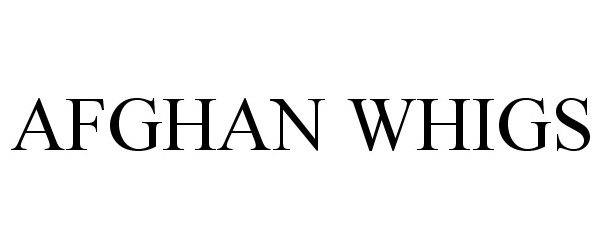 AFGHAN WHIGS